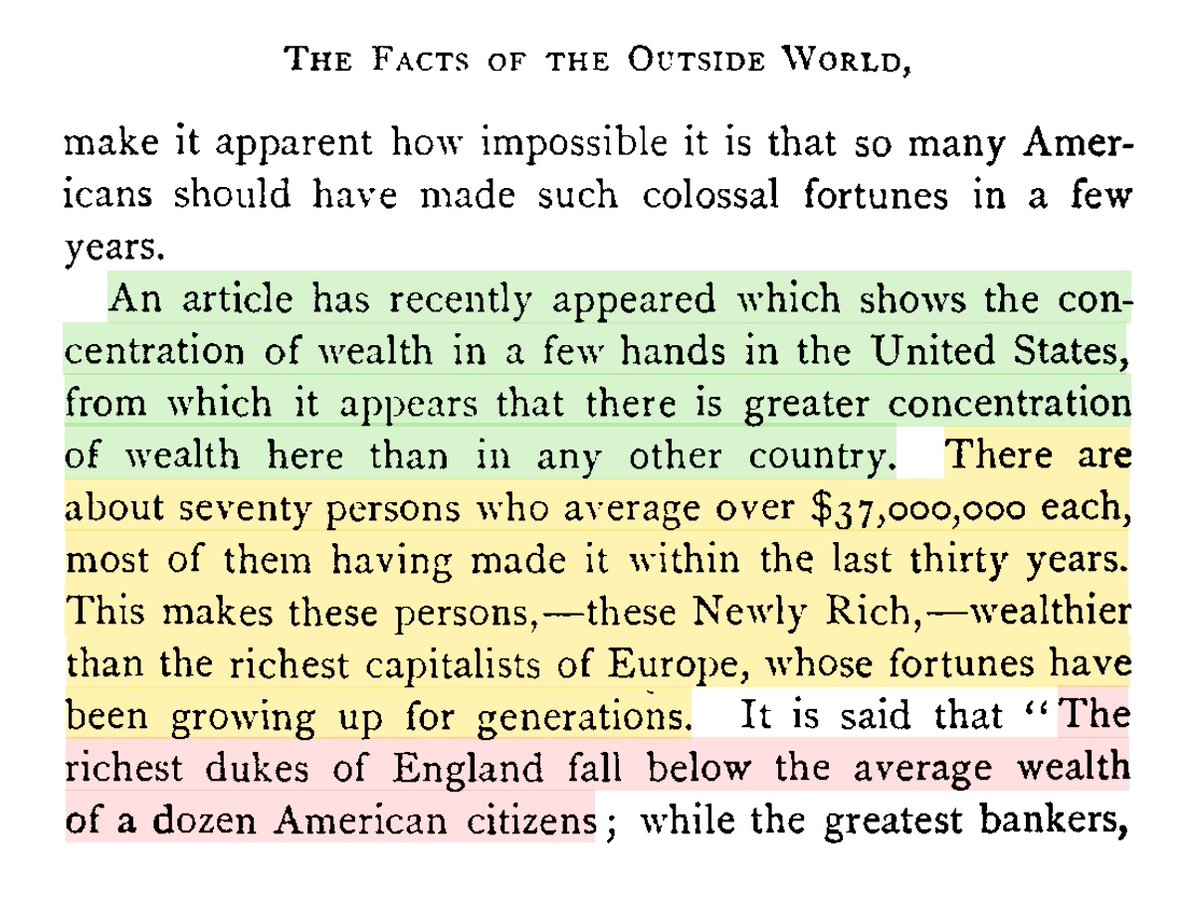 THE FACTS OF THE OUTSIDE WORLD,

make it apparent how impossible it is that so many Americans should have made such colossal fortunes in a few years.

An article has recently appeared which shows the concentration of wealth in a few hands in the United States, from which it appears that there is greater concentration of wealth here than in any other country. There are about seventy persons who average over $37,000,000 each, most of them having made it within the last thirty years. This makes these persons,—these Newly Rich,—wealthier than the richest capitalists of Europe, whose fortunes have been growing up for generations. It is said that "The richest dukes of England fall below the average wealth of a dozen American citizens; while the greatest bankers,